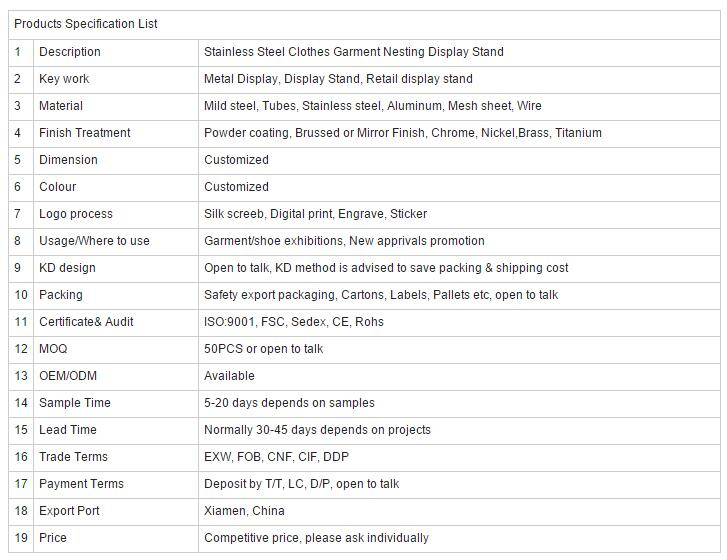 | Products Specification List | | |
|---|---|---|
| 1 | Description | Stainless Steel Clothes Garment Nesting Display Stand |
| 2 | Key work | Metal Display, Display Stand, Retail display stand |
| 3 | Material | Mild steel, Tubes, Stainless steel, Aluminum, Mesh sheet, Wire |
| 4 | Finish Treatment | Powder coating, Brussed or Mirror Finish, Chrome, Nickel,Brass, Titanium |
| 5 | Dimension | Customized |
| 6 | Colour | Customized |
| 7 | Logo process | Silk screeb, Digital print, Engrave, Sticker |
| 8 | Usage/Where to use | Garment/shoe exhibitions, New apprivals promotion |
| 9 | KD design | Open to talk, KD method is advised to save packing & shipping cost |
| 10 | Packing | Safety export packaging, Cartons, Labels, Pallets etc, open to talk |
| 11 | Certificate& Audit | ISO:9001, FSC, Sedex, CE, Rohs |
| 12 | MOQ | 50PCS or open to talk |
| 13 | OEM/ODM | Available |
| 14 | Sample Time | 5-20 days depends on samples |
| 15 | Lead Time | Normally 30-45 days depends on projects |
| 16 | Trade Terms | EXW, FOB, CNF, CIF, DDP |
| 17 | Payment Terms | Deposit by T/T, LC, D/P, open to talk |
| 18 | Export Port | Xiamen, China |
| 19 | Price | Competitive price, please ask individually |